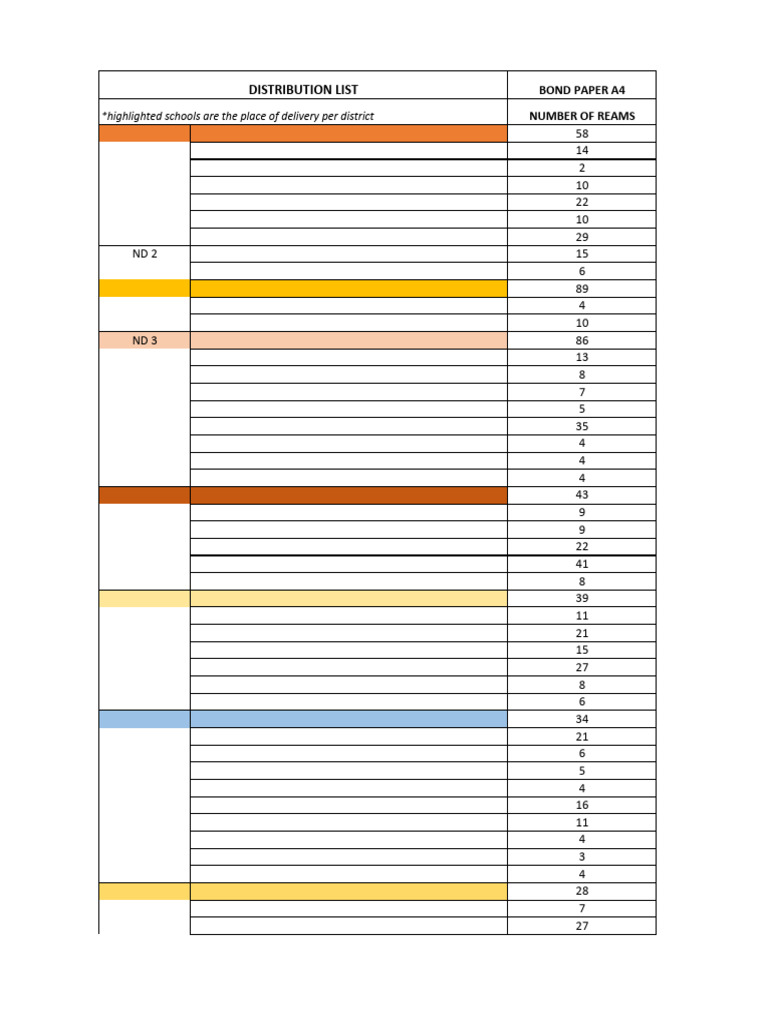 | DISTRIBUTION LIST | | BOND PAPER A4 |
|---|---|---|
| *highlighted schools are the place of delivery per district | | NUMBER OF REAMS |
| | | 58 |
| | | 14 |
| | | 2 |
| | | 10 |
| | | 22 |
| | | 10 |
| | | 29 |
| ND 2 | | 15 |
| | | 6 |
| | | 89 |
| | | 4 |
| | | 10 |
| ND 3 | | 86 |
| | | 13 |
| | | 8 |
| | | 7 |
| | | 5 |
| | | 35 |
| | | 4 |
| | | 4 |
| | | 4 |
| | | 43 |
| | | 9 |
| | | 9 |
| | | 22 |
| | | 41 |
| | | 8 |
| | | 39 |
| | | 11 |
| | | 21 |
| | | 15 |
| | | 27 |
| | | 8 |
| | | 6 |
| | | 34 |
| | | 21 |
| | | 6 |
| | | 5 |
| | | 4 |
| | | 16 |
| | | 11 |
| | | 4 |
| | | 3 |
| | | 4 |
| | | 28 |
| | | 7 |
| | | 27 |